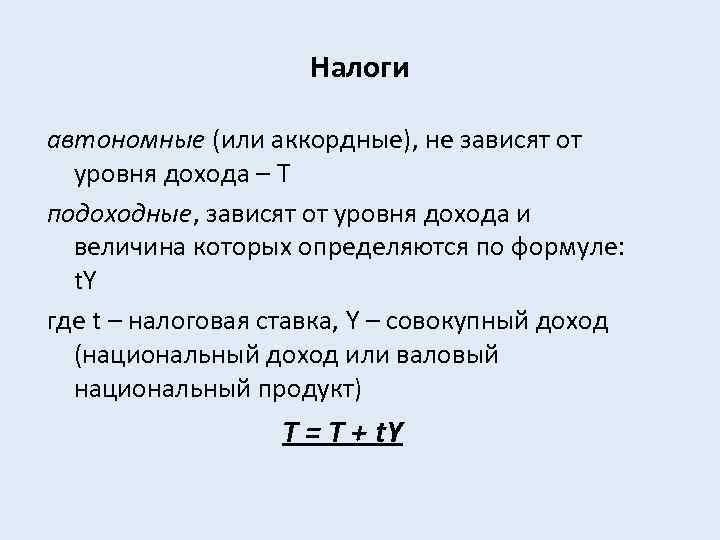 Налоги

автономные (или аккордные), не зависят от уровня дохода – T

подоходные, зависят от уровня дохода и величина которых определяются по формуле: tY

где t – налоговая ставка, Y – совокупный доход (национальный доход или валовый национальный продукт)

$T = T + tY$